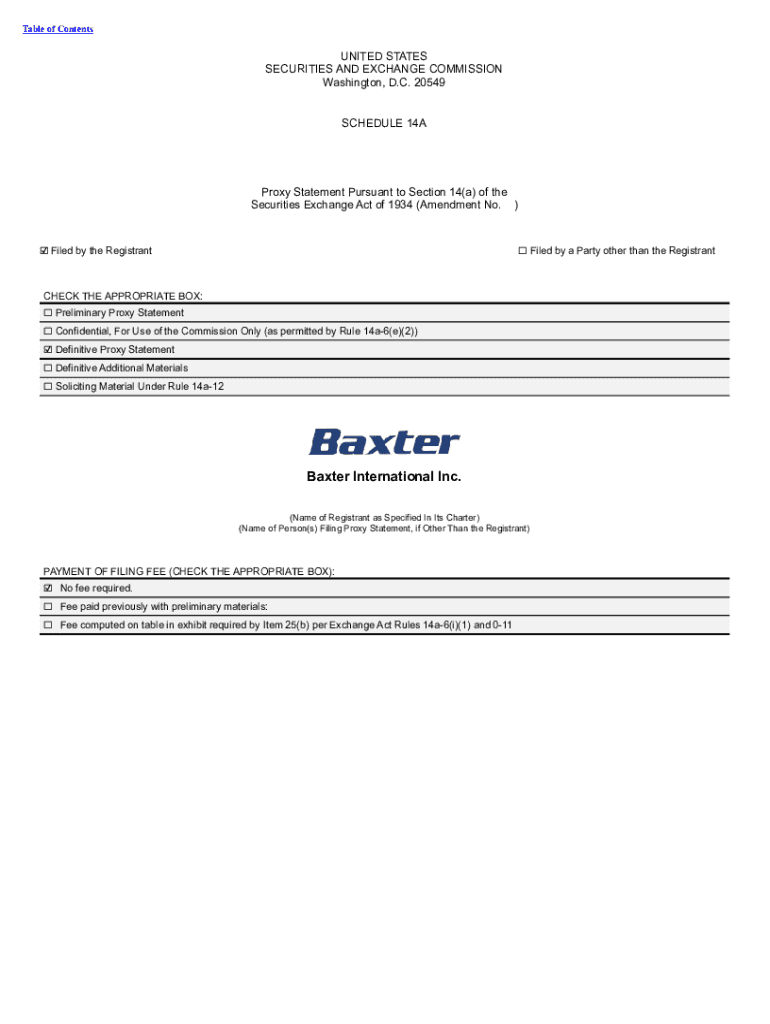 Table of Contents

UNITED STATES
SECURITIES AND EXCHANGE COMMISSION
Washington, D.C. 20549

SCHEDULE 14A

Proxy Statement Pursuant to Section 14(a) of the
Securities Exchange Act of 1934 (Amendment No. )

☑ Filed by the Registrant

☐ Filed by a Party other than the Registrant

CHECK THE APPROPRIATE BOX:

☐ Preliminary Proxy Statement

☐ Confidential, For Use of the Commission Only (as permitted by Rule 14a-6(e)(2))

☑ Definitive Proxy Statement

☐ Definitive Additional Materials

☐ Soliciting Material Under Rule 14a-12

Baxter

Baxter International Inc.

(Name of Registrant as Specified In Its Charter)
(Name of Person(s) Filing Proxy Statement, if Other Than the Registrant)

PAYMENT OF FILING FEE (CHECK THE APPROPRIATE BOX):

☑ No fee required.

☐ Fee paid previously with preliminary materials:

☐ Fee computed on table in exhibit required by Item 25(b) per Exchange Act Rules 14a-6(i)(1) and 0-11